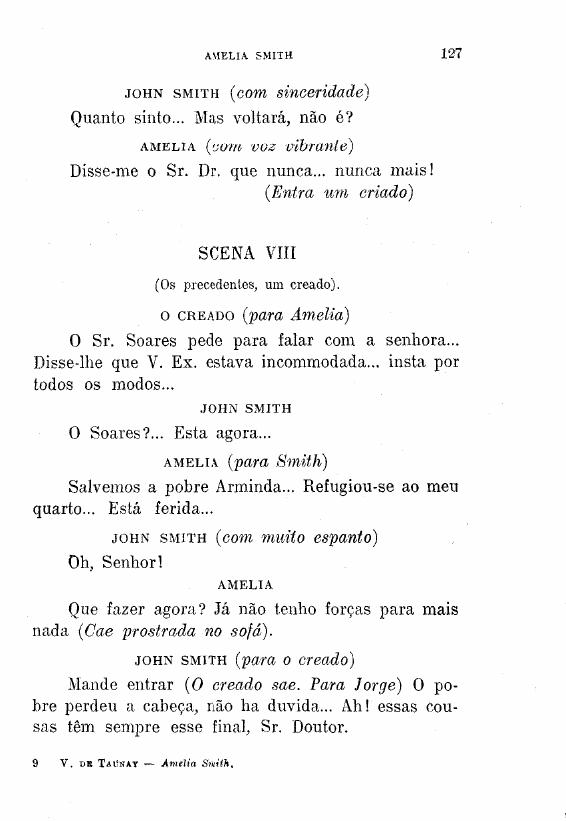 AMELIA SMITH 127

JOHN SMITH (com sinceridade)

Quanto sinto... Mas voltará, não é?

AMELIA (com voz vibrante)

Disse-me o Sr. Dr. que nunca... nunca mais! (Entra um criado)

SCENA VIII

(Os precedentes, um creado).

O CREADO (para Amelia)

O Sr. Soares pede para falar com a senhora... Disse-lhe que V. Ex. estava incommodada... insta por todos os modos...

JOHN SMITH

O Soares?... Esta agora...

AMELIA (para Smith)

Salvemos a pobre Arminda... Refugiou-se ao meu quarto... Está ferida...

JOHN SMITH (com muito espanto)

Oh, Senhor!

AMELIA

Que fazer agora? Já não tenho forças para mais nada (Cae prostrada no sofá).

JOHN SMITH (para o creado)

Mande entrar (O creado sae. Para Jorge) O pobre perdeu a cabeça, não ha duvida... Ah! essas cousas têm sempre esse final, Sr. Doutor.

9 V. DE TAUNAY — Amelia Smith.